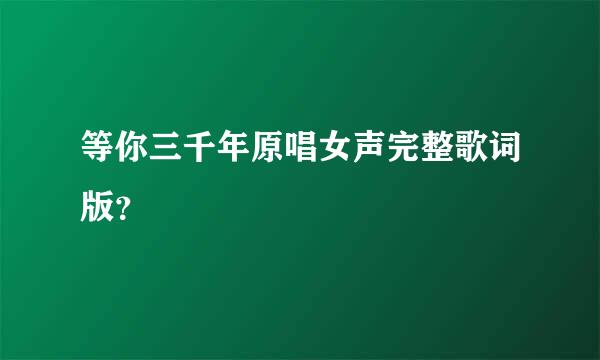 等你三千年原唱女声完整歌词版?